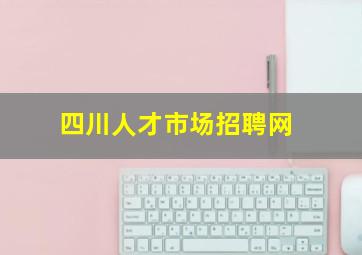 四川人才市场招聘网